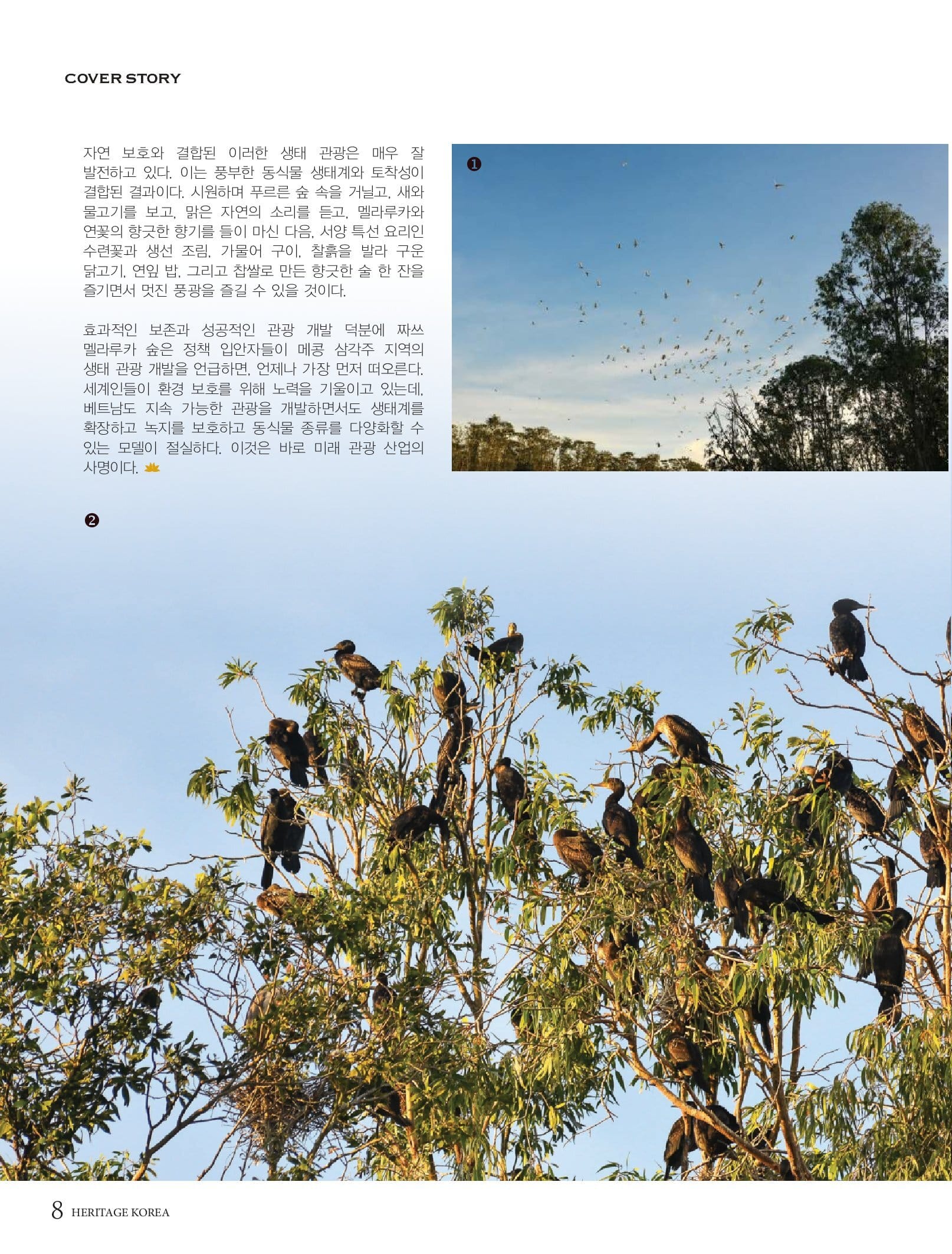 COVER STORY

자연 보호와 결합된 이러한 생태 관광은 매우 잘 발전하고 있다. 이는 풍부한 동식물 생태계와 토착성이 결합된 결과이다. 시원하며 푸르른 숲 속을 거닐고, 새와 물고기를 보고, 맑은 자연의 소리를 듣고, 멜라루카와 연꽃의 향긋한 향기를 들이 마신 다음, 서양 특선 요리인 수련꽃과 생선 조림, 가물어 구이, 찰흙을 발라 구운 닭고기, 연잎 밥, 그리고 찹쌀로 만든 향긋한 술 한 잔을 즐기면서 멋진 풍광을 즐길 수 있을 것이다.

효과적인 보존과 성공적인 관광 개발 덕분에 짜쓰 멜라루카 숲은 정책 입안자들이 메콩 삼각주 지역의 생태 관광 개발을 언급하면, 언제나 가장 먼저 떠오른다. 세계인들이 환경 보호를 위해 노력을 기울이고 있는데, 베트남도 지속 가능한 관광을 개발하면서도 생태계를 확장하고 녹지를 보호하고 동식물 종류를 다양화할 수 있는 모델이 절실하다. 이것은 바로 미래 관광 산업의 사명이다.

❶

❷

8 HERITAGE KOREA